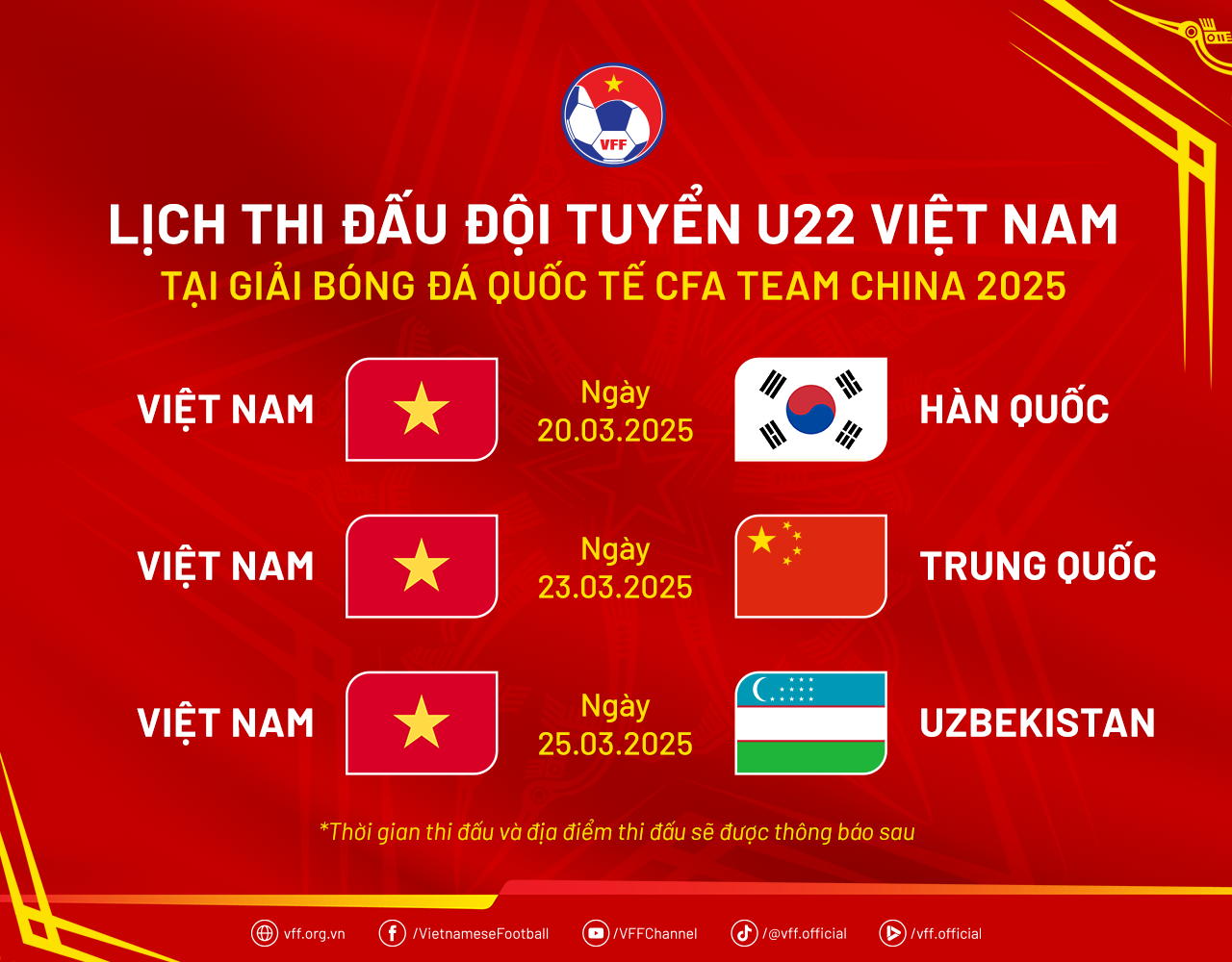 VFF

LỊCH THI ĐẤU ĐỘI TUYỂN U22 VIỆT NAM
TẠI GIẢI BÓNG ĐÁ QUỐC TẾ CFA TEAM CHINA 2025

VIỆT NAM Ngày 20.03.2025 HÀN QUỐC

VIỆT NAM Ngày 23.03.2025 TRUNG QUỐC

VIỆT NAM Ngày 25.03.2025 UZBEKISTAN

*Thời gian thi đấu và địa điểm thi đấu sẽ được thông báo sau

vff.org.vn /VietnameseFootball /VFFChannel /@vff.official /vff.official